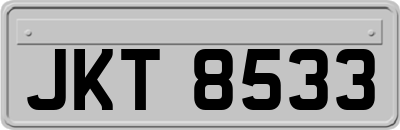 JKT 8533